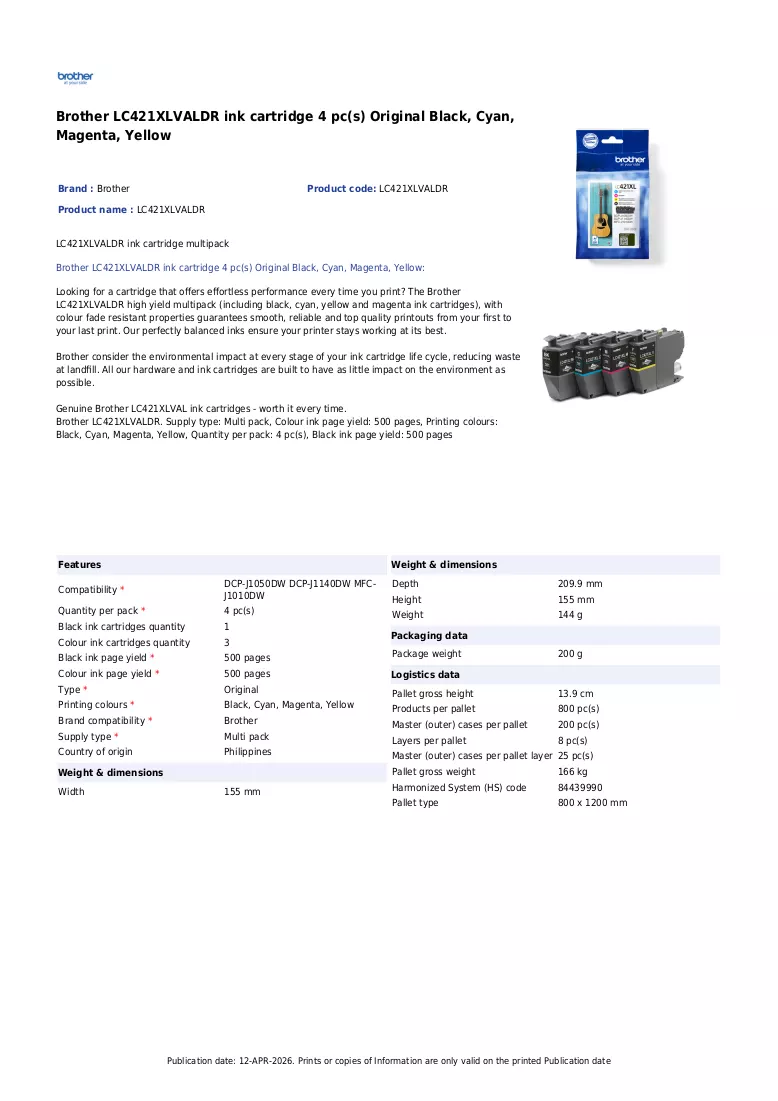 brother

Brother LC421XLVALDR ink cartridge 4 pc(s) Original Black, Cyan, Magenta, Yellow

Brand : Brother

Product code: LC421XLVALDR

Product name : LC421XLVALDR

LC421XLVALDR ink cartridge multipack

Brother LC421XLVALDR ink cartridge 4 pc(s) Original Black, Cyan, Magenta, Yellow:

Looking for a cartridge that offers effortless performance every time you print? The Brother LC421XLVALDR high yield multipack (including black, cyan, yellow and magenta ink cartridges), with colour fade resistant properties guarantees smooth, reliable and top quality printouts from your first to your last print. Our perfectly balanced inks ensure your printer stays working at its best.

Brother consider the environmental impact at every stage of your ink cartridge life cycle, reducing waste at landfill. All our hardware and ink cartridges are built to have as little impact on the environment as possible.

Genuine Brother LC421XLVAL ink cartridges - worth it every time.
Brother LC421XLVALDR. Supply type: Multi pack, Colour ink page yield: 500 pages, Printing colours: Black, Cyan, Magenta, Yellow, Quantity per pack: 4 pc(s), Black ink page yield: 500 pages

Features

Compatibility * DCP-J1050DW DCP-J1140DW MFC-J1010DW
Quantity per pack * 4 pc(s)
Black ink cartridges quantity 1
Colour ink cartridges quantity 3
Black ink page yield * 500 pages
Colour ink page yield * 500 pages
Type * Original
Printing colours * Black, Cyan, Magenta, Yellow
Brand compatibility * Brother
Supply type * Multi pack
Country of origin Philippines

Weight & dimensions

Width 155 mm

Weight & dimensions

Depth 209.9 mm
Height 155 mm
Weight 144 g

Packaging data

Package weight 200 g

Logistics data

Pallet gross height 13.9 cm
Products per pallet 800 pc(s)
Master (outer) cases per pallet 200 pc(s)
Layers per pallet 8 pc(s)
Master (outer) cases per pallet layer 25 pc(s)
Pallet gross weight 166 kg
Harmonized System (HS) code 84439990
Pallet type 800 x 1200 mm

Publication date: 12-APR-2026. Prints or copies of Information are only valid on the printed Publication date